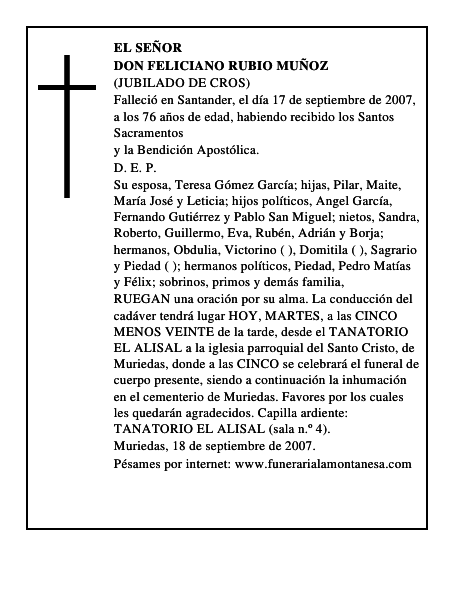 EL SEÑOR
DON FELICIANO RUBIO MUÑOZ
(JUBILADO DE CROS)
Falleció en Santander, el día 17 de septiembre de 2007, a los 76 años de edad, habiendo recibido los Santos Sacramentos
y la Bendición Apostólica.
D. E. P.
Su esposa, Teresa Gómez García; hijas, Pilar, Maite, María José y Leticia; hijos políticos, Angel García, Fernando Gutiérrez y Pablo San Miguel; nietos, Sandra, Roberto, Guillermo, Eva, Rubén, Adrián y Borja; hermanos, Obdulia, Victorino ( ), Domitila ( ), Sagrario y Piedad ( ); hermanos políticos, Piedad, Pedro Matías y Félix; sobrinos, primos y demás familia,
RUEGAN una oración por su alma. La conducción del cadáver tendrá lugar HOY, MARTES, a las CINCO MENOS VEINTE de la tarde, desde el TANATORIO EL ALISAL a la iglesia parroquial del Santo Cristo, de Muriedas, donde a las CINCO se celebrará el funeral de cuerpo presente, siendo a continuación la inhumación en el cementerio de Muriedas. Favores por los cuales les quedarán agradecidos. Capilla ardiente: TANATORIO EL ALISAL (sala n.º 4).
Muriedas, 18 de septiembre de 2007.
Pésames por internet: www.funerarialamontanesa.com